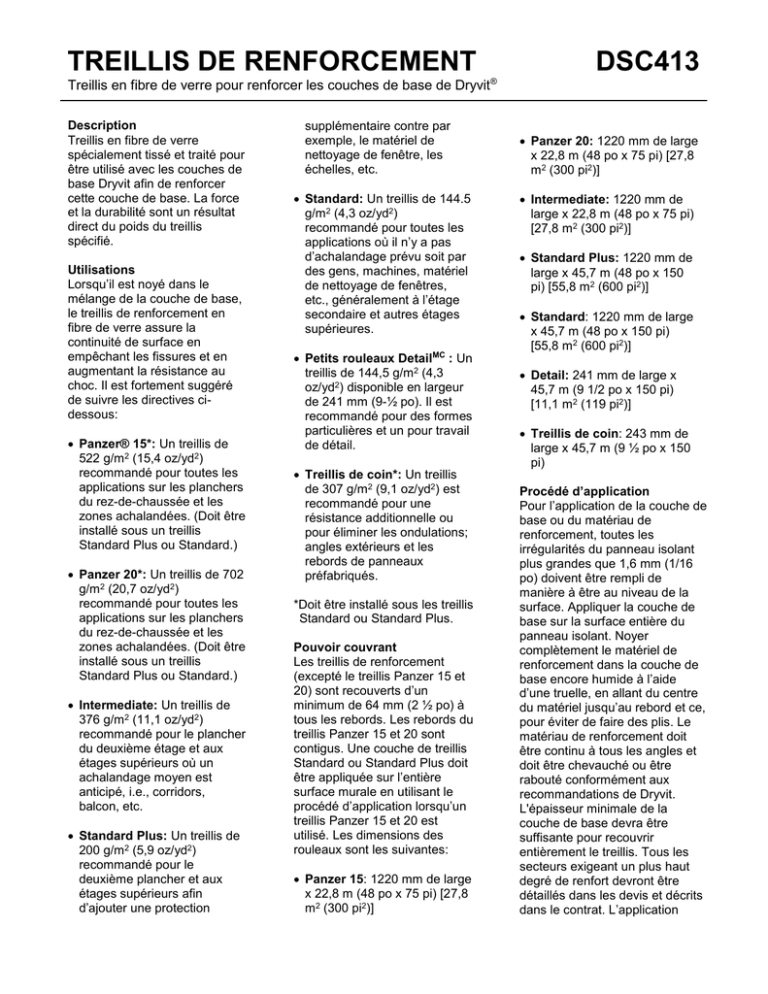 TREILLIS DE RENFORCEMENT DSC413

Treillis en fibre de verre pour renforcer les couches de base de Dryvit®

Description
Treillis en fibre de verre spécialement tissé et traité pour être utilisé avec les couches de base Dryvit afin de renforcer cette couche de base. La force et la durabilité sont un résultat direct du poids du treillis spécifié.

Utilisations
Lorsqu'il est noyé dans le mélange de la couche de base, le treillis de renforcement en fibre de verre assure la continuité de surface en empêchant les fissures et en augmentant la résistance au choc. Il est fortement suggéré de suivre les directives ci-dessous:

• Panzer® 15*: Un treillis de 522 g/m$^2$ (15,4 oz/yd$^2$) recommandé pour toutes les applications sur les planchers du rez-de-chaussée et les zones achalandées. (Doit être installé sous un treillis Standard Plus ou Standard.)

• Panzer 20*: Un treillis de 702 g/m$^2$ (20,7 oz/yd$^2$) recommandé pour toutes les applications sur les planchers du rez-de-chaussée et les zones achalandées. (Doit être installé sous un treillis Standard Plus ou Standard.)

• Intermediate: Un treillis de 376 g/m$^2$ (11,1 oz/yd$^2$) recommandé pour le plancher du deuxième étage et aux étages supérieurs où un achalandage moyen est anticipé, i.e., corridors, balcon, etc.

• Standard Plus: Un treillis de 200 g/m$^2$ (5,9 oz/yd$^2$) recommandé pour le deuxième plancher et aux étages supérieurs afin d'ajouter une protection supplémentaire contre par exemple, le matériel de nettoyage de fenêtre, les échelles, etc.

• Standard: Un treillis de 144.5 g/m$^2$ (4,3 oz/yd$^2$) recommandé pour toutes les applications où il n'y a pas d'achalandage prévu soit par des gens, machines, matériel de nettoyage de fenêtres, etc., généralement à l'étage secondaire et autres étages supérieures.

• Petits rouleaux Detail$^{MC}$ : Un treillis de 144,5 g/m$^2$ (4,3 oz/yd$^2$) disponible en largeur de 241 mm (9-½ po). Il est recommandé pour des formes particulières et un pour travail de détail.

• Treillis de coin*: Un treillis de 307 g/m$^2$ (9,1 oz/yd$^2$) est recommandé pour une résistance additionnelle ou pour éliminer les ondulations; angles extérieurs et les rebords de panneaux préfabriqués.

*Doit être installé sous les treillis Standard ou Standard Plus.

Pouvoir couvrant
Les treillis de renforcement (excepté le treillis Panzer 15 et 20) sont recouverts d'un minimum de 64 mm (2 ½ po) à tous les rebords. Les rebords du treillis Panzer 15 et 20 sont contigus. Une couche de treillis Standard ou Standard Plus doit être appliquée sur l'entière surface murale en utilisant le procédé d'application lorsqu'un treillis Panzer 15 et 20 est utilisé. Les dimensions des rouleaux sont les suivantes:

• Panzer 15: 1220 mm de large x 22,8 m (48 po x 75 pi) [27,8 m$^2$ (300 pi$^2$)]

• Panzer 20: 1220 mm de large x 22,8 m (48 po x 75 pi) [27,8 m$^2$ (300 pi$^2$)]

• Intermediate: 1220 mm de large x 22,8 m (48 po x 75 pi) [27,8 m$^2$ (300 pi$^2$)]

• Standard Plus: 1220 mm de large x 45,7 m (48 po x 150 pi) [55,8 m$^2$ (600 pi$^2$)]

• Standard: 1220 mm de large x 45,7 m (48 po x 150 pi) [55,8 m$^2$ (600 pi$^2$)]

• Detail: 241 mm de large x 45,7 m (9 1/2 po x 150 pi) [11,1 m$^2$ (119 pi$^2$)]

• Treillis de coin: 243 mm de large x 45,7 m (9 ½ po x 150 pi)

Procédé d'application
Pour l'application de la couche de base ou du matériau de renforcement, toutes les irrégularités du panneau isolant plus grandes que 1,6 mm (1/16 po) doivent être rempli de manière à être au niveau de la surface. Appliquer la couche de base sur la surface entière du panneau isolant. Noyer complètement le matériel de renforcement dans la couche de base encore humide à l'aide d'une truelle, en allant du centre du matériel jusqu'au rebord et ce, pour éviter de faire des plis. Le matériau de renforcement doit être continu à tous les angles et doit être chevauché ou être rabouté conformément aux recommandations de Dryvit. L'épaisseur minimale de la couche de base devra être suffisante pour recouvrir entièrement le treillis. Tous les secteurs exigeant un plus haut degré de renfort devront être détaillés dans les devis et décrits dans le contrat. L'application